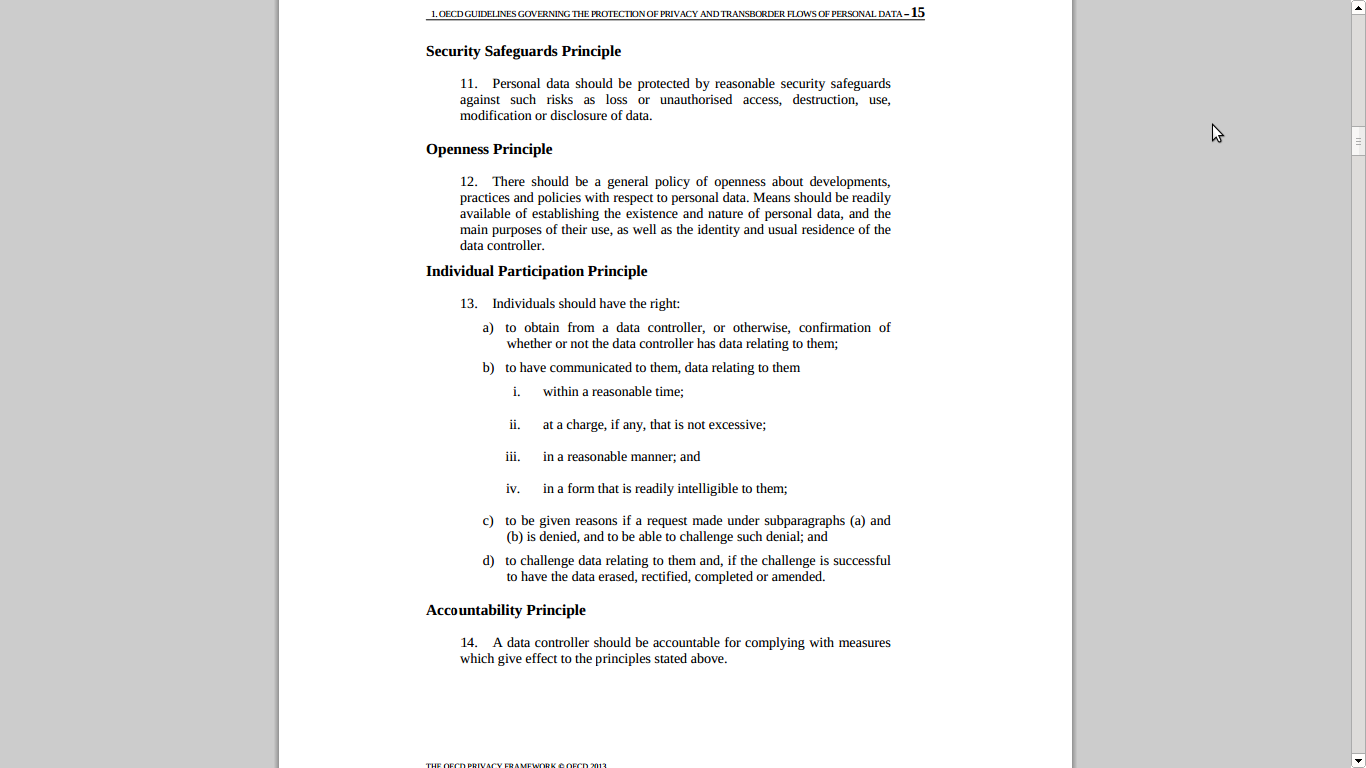 1. OECD GUIDELINES GOVERNING THE PROTECTION OF PRIVACY AND TRANSBORDER FLOWS OF PERSONAL DATA – 15

Security Safeguards Principle

11. Personal data should be protected by reasonable security safeguards against such risks as loss or unauthorised access, destruction, use, modification or disclosure of data.

Openness Principle

12. There should be a general policy of openness about developments, practices and policies with respect to personal data. Means should be readily available of establishing the existence and nature of personal data, and the main purposes of their use, as well as the identity and usual residence of the data controller.

Individual Participation Principle

13. Individuals should have the right:

a) to obtain from a data controller, or otherwise, confirmation of whether or not the data controller has data relating to them;

b) to have communicated to them, data relating to them

i. within a reasonable time;

ii. at a charge, if any, that is not excessive;

iii. in a reasonable manner; and

iv. in a form that is readily intelligible to them;

c) to be given reasons if a request made under subparagraphs (a) and (b) is denied, and to be able to challenge such denial; and

d) to challenge data relating to them and, if the challenge is successful to have the data erased, rectified, completed or amended.

Accountability Principle

14. A data controller should be accountable for complying with measures which give effect to the principles stated above.

THE OECD PRIVACY FRAMEWORK © OECD 2013